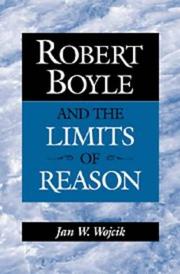 ROBERT BOYLE

AND THE LIMITS OF REASON

Jan W. Wojcik